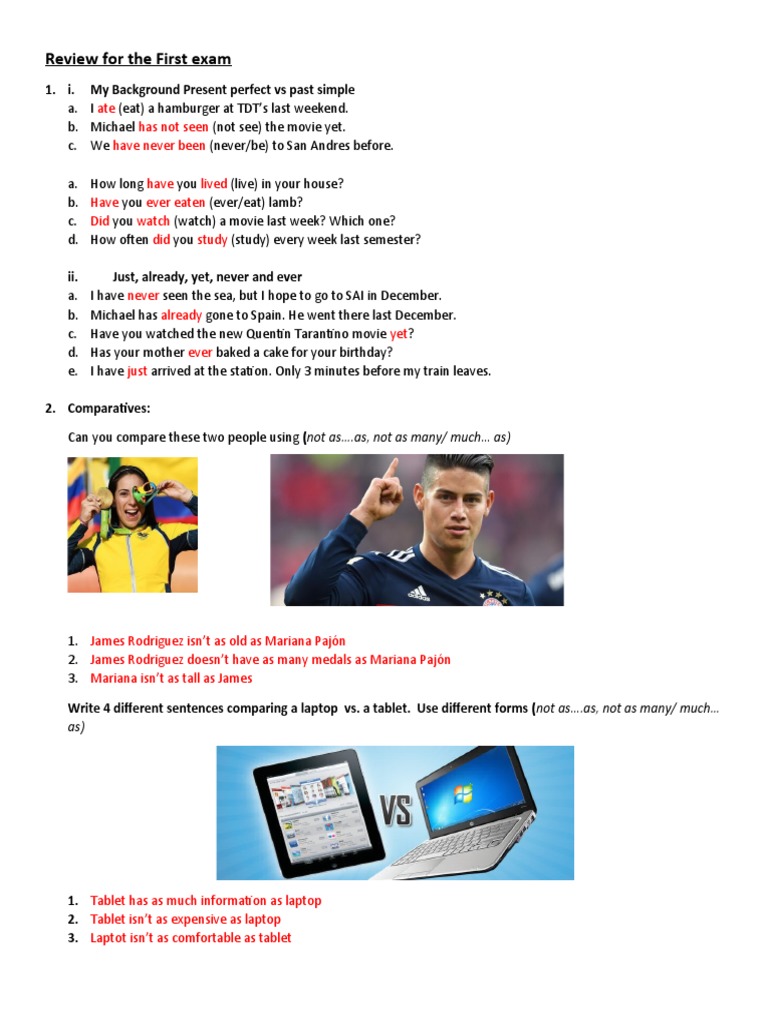 Review for the First exam

1. i. My Background Present perfect vs past simple
a. I ate (eat) a hamburger at TDT's last weekend.
b. Michael has not seen (not see) the movie yet.
c. We have never been (never/be) to San Andres before.

a. How long have you lived (live) in your house?
b. Have you ever eaten (ever/eat) lamb?
c. Did you watch (watch) a movie last week? Which one?
d. How often did you study (study) every week last semester?

ii. Just, already, yet, never and ever
a. I have never seen the sea, but I hope to go to SAI in December.
b. Michael has already gone to Spain. He went there last December.
c. Have you watched the new Quentin Tarantino movie yet?
d. Has your mother ever baked a cake for your birthday?
e. I have just arrived at the station. Only 3 minutes before my train leaves.

2. Comparatives:

Can you compare these two people using (not as….as, not as many/ much… as)

1. James Rodriguez isn't as old as Mariana Pajón
2. James Rodriguez doesn't have as many medals as Mariana Pajón
3. Mariana isn't as tall as James

Write 4 different sentences comparing a laptop vs. a tablet. Use different forms (not as….as, not as many/ much… as)

VS

1. Tablet has as much information as laptop
2. Tablet isn't as expensive as laptop
3. Laptot isn't as comfortable as tablet